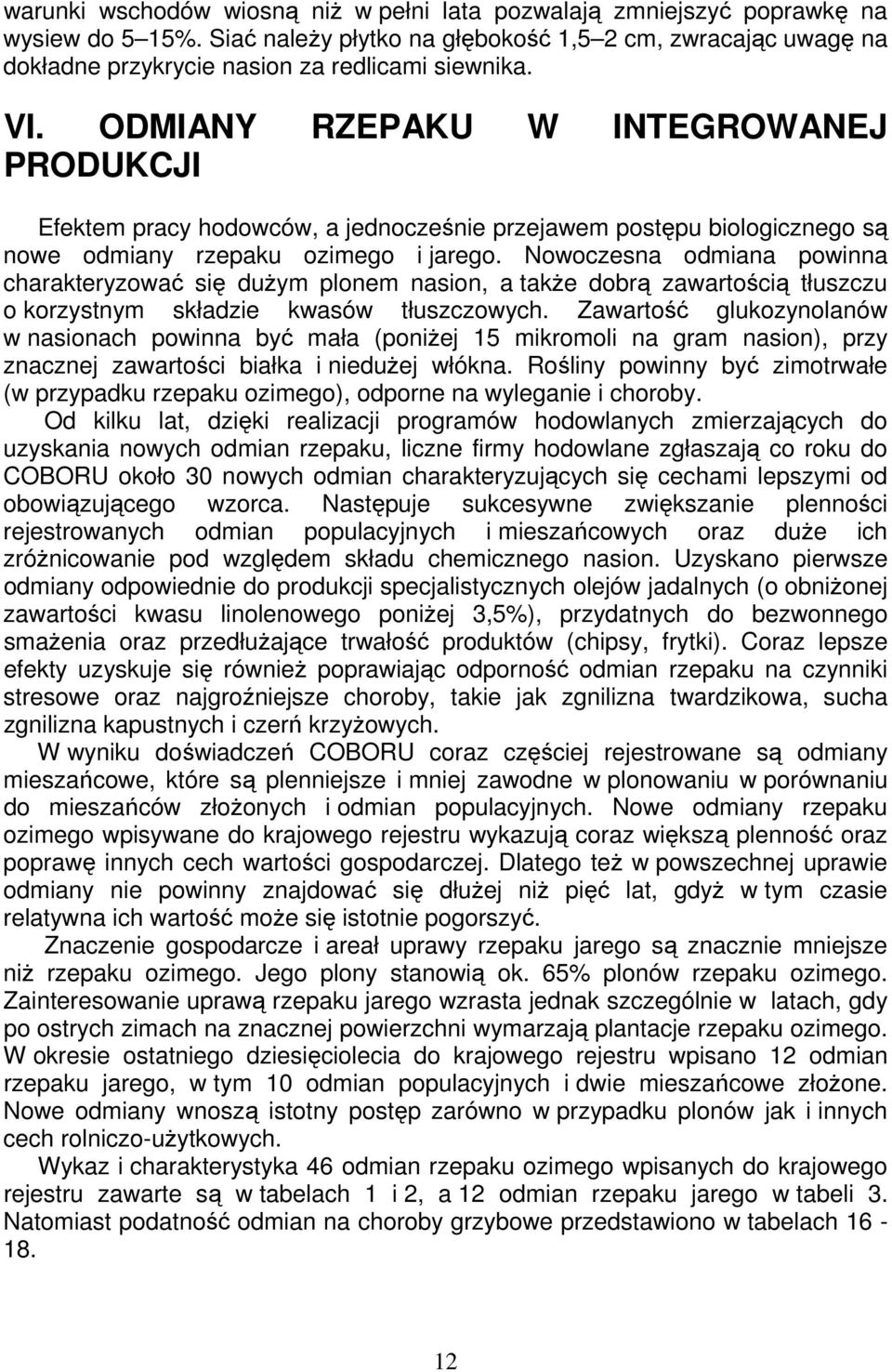 warunki wschodów wiosną niż w pełni lata pozwalają zmniejszyć poprawkę na wysiew do 5–15%. Siać należy płytko na głębokość 1,5–2 cm, zwracając uwagę na dokładne przykrycie nasion za redlicami siewnika.

VI. ODMIANY RZEPAKU W INTEGROWANEJ PRODUKCJI

Efektem pracy hodowców, a jednocześnie przejawem postępu biologicznego są nowe odmiany rzepaku ozimego i jarego. Nowoczesna odmiana powinna charakteryzować się dużym plonem nasion, a także dobrą zawartością tłuszczu o korzystnym składzie kwasów tłuszczowych. Zawartość glukozynolanów w nasionach powinna być mała (poniżej 15 mikromoli na gram nasion), przy znacznej zawartości białka i niedużej włókna. Rośliny powinny być zimotrwałe (w przypadku rzepaku ozimego), odporne na wyleganie i choroby.

Od kilku lat, dzięki realizacji programów hodowlanych zmierzających do uzyskania nowych odmian rzepaku, liczne firmy hodowlane zgłaszają co roku do COBORU około 30 nowych odmian charakteryzujących się cechami lepszymi od obowiązującego wzorca. Następuje sukcesywne zwiększanie plenności rejestrowanych odmian populacyjnych i mieszańcowych oraz duże ich zróżnicowanie pod względem składu chemicznego nasion. Uzyskano pierwsze odmiany odpowiednie do produkcji specjalistycznych olejów jadalnych (o obniżonej zawartości kwasu linolenowego poniżej 3,5%), przydatnych do bezwonnego smażenia oraz przedłużające trwałość produktów (chipsy, frytki). Coraz lepsze efekty uzyskuje się również poprawiając odporność odmian rzepaku na czynniki stresowe oraz najgroźniejsze choroby, takie jak zgnilizna twardzikowa, sucha zgnilizna kapustnych i czerń krzyżowych.

W wyniku doświadczeń COBORU coraz częściej rejestrowane są odmiany mieszańcowe, które są plenniejsze i mniej zawodne w plonowaniu w porównaniu do mieszańców złożonych i odmian populacyjnych. Nowe odmiany rzepaku ozimego wpisywane do krajowego rejestru wykazują coraz większą plenność oraz poprawę innych cech wartości gospodarczej. Dlatego też w powszechnej uprawie odmiany nie powinny znajdować się dłużej niż pięć lat, gdyż w tym czasie relatywna ich wartość może się istotnie pogorszyć.

Znaczenie gospodarcze i areał uprawy rzepaku jarego są znacznie mniejsze niż rzepaku ozimego. Jego plony stanowią ok. 65% plonów rzepaku ozimego. Zainteresowanie uprawą rzepaku jarego wzrasta jednak szczególnie w latach, gdy po ostrych zimach na znacznej powierzchni wymarzają plantacje rzepaku ozimego. W okresie ostatniego dziesięciolecia do krajowego rejestru wpisano 12 odmian rzepaku jarego, w tym 10 odmian populacyjnych i dwie mieszańcowe złożone. Nowe odmiany wnoszą istotny postęp zarówno w przypadku plonów jak i innych cech rolniczo-użytkowych.

Wykaz i charakterystyka 46 odmian rzepaku ozimego wpisanych do krajowego rejestru zawarte są w tabelach 1 i 2, a 12 odmian rzepaku jarego w tabeli 3. Natomiast podatność odmian na choroby grzybowe przedstawiono w tabelach 16 - 18.

12